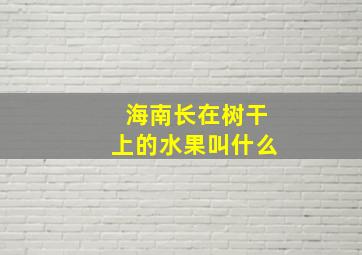 海南长在树干上的水果叫什么